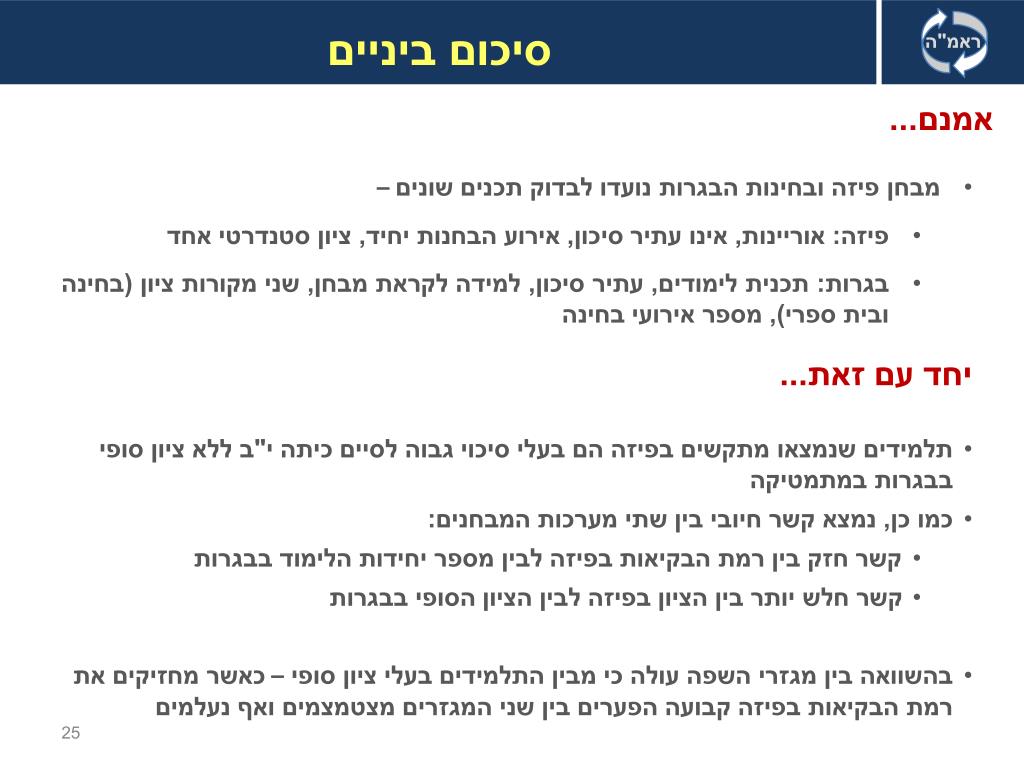 ראמ"ה

סיכום ביניים

אמנם...

• מבחן פיזה ובחינות הבגרות נועדו לבדוק תכנים שונים –

• פיזה: אוריינות, אינו עתיר סיכון, אירוע הבחנות יחיד, ציון סטנדרטי אחד

• בגרות: תכנית לימודים, עתיר סיכון, למידה לקראת מבחן, שני מקורות ציון (בחינה ובית ספרי), מספר אירועי בחינה

יחד עם זאת...

• תלמידים שנמצאו מתקשים בפיזה הם בעלי סיכוי גבוה לסיים כיתה י"ב ללא ציון סופי בבגרות במתמטיקה

• כמו כן, נמצא קשר חיובי בין שתי מערכות המבחנים:

• קשר חזק בין רמת הבקיאות בפיזה לבין מספר יחידות הלימוד בבגרות

• קשר חלש יותר בין הציון בפיזה לבין הציון הסופי בבגרות

• בהשוואה בין מגזרי השפה עולה כי מבין התלמידים בעלי ציון סופי – כאשר מחזיקים את רמת הבקיאות בפיזה קבועה הפערים בין שני המגזרים מצטמצמים ואף נעלמים

25